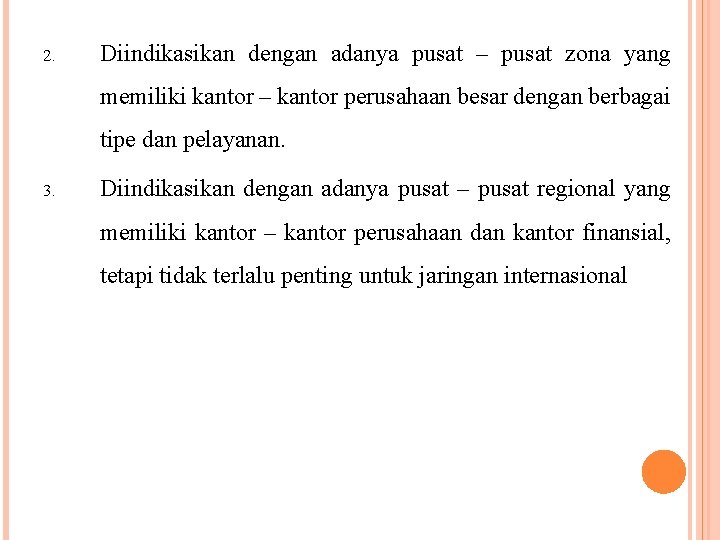 2. Diindikasikan dengan adanya pusat – pusat zona yang memiliki kantor – kantor perusahaan besar dengan berbagai tipe dan pelayanan.

3. Diindikasikan dengan adanya pusat – pusat regional yang memiliki kantor – kantor perusahaan dan kantor finansial, tetapi tidak terlalu penting untuk jaringan internasional